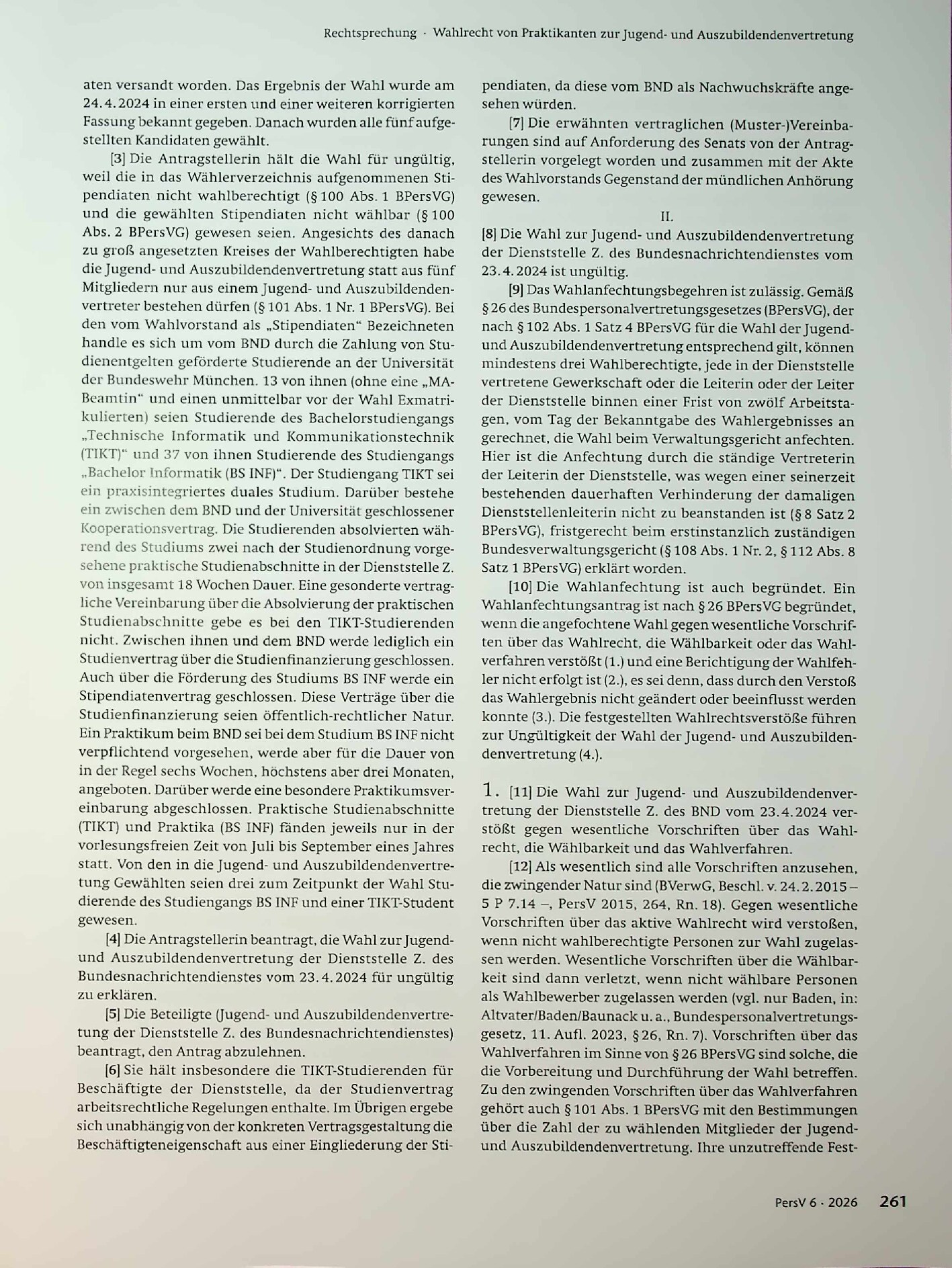 Rechtsprechung · Wahlrecht von Praktikanten zur Jugend- und Auszubildendenvertretung

aten versandt worden. Das Ergebnis der Wahl wurde am 24.4.2024 in einer ersten und einer weiteren korrigierten Fassung bekannt gegeben. Danach wurden alle fünf aufgestellten Kandidaten gewählt.

[3] Die Antragstellerin hält die Wahl für ungültig, weil die in das Wählerverzeichnis aufgenommenen Stipendiaten nicht wahlberechtigt (§ 100 Abs. 1 BPersVG) und die gewählten Stipendiaten nicht wählbar (§ 100 Abs. 2 BPersVG) gewesen seien. Angesichts des danach zu groß angesetzten Kreises der Wahlberechtigten habe die Jugend- und Auszubildendenvertretung statt aus fünf Mitgliedern nur aus einem Jugend- und Auszubildendenvertreter bestehen dürfen (§ 101 Abs. 1 Nr. 1 BPersVG). Bei den vom Wahlvorstand als „Stipendiaten“ Bezeichneten handle es sich um vom BND durch die Zahlung von Studienentgelten geförderte Studierende an der Universität der Bundeswehr München. 13 von ihnen (ohne eine „MA-Beamtin“ und einen unmittelbar vor der Wahl Exmatrikulierten) seien Studierende des Bachelorstudiengangs „Technische Informatik und Kommunikationstechnik (TIKT)“ und 37 von ihnen Studierende des Studiengangs „Bachelor Informatik (BS INF)“. Der Studiengang TIKT sei ein praxisintegriertes duales Studium. Darüber bestehe ein zwischen dem BND und der Universität geschlossener Kooperationsvertrag. Die Studierenden absolvierten während des Studiums zwei nach der Studienordnung vorgesehene praktische Studienabschnitte in der Dienststelle Z. von insgesamt 18 Wochen Dauer. Eine gesonderte vertragliche Vereinbarung über die Absolvierung der praktischen Studienabschnitte gebe es bei den TIKT-Studierenden nicht. Zwischen ihnen und dem BND werde lediglich ein Studienvertrag über die Studienfinanzierung geschlossen. Auch über die Förderung des Studiums BS INF werde ein Stipendiatenvertrag geschlossen. Diese Verträge über die Studienfinanzierung seien öffentlich-rechtlicher Natur. Ein Praktikum beim BND sei bei dem Studium BS INF nicht verpflichtend vorgesehen, werde aber für die Dauer von in der Regel sechs Wochen, höchstens aber drei Monaten, angeboten. Darüber werde eine besondere Praktikumsvereinbarung abgeschlossen. Praktische Studienabschnitte (TIKT) und Praktika (BS INF) fänden jeweils nur in der vorlesungsfreien Zeit von Juli bis September eines Jahres statt. Von den in die Jugend- und Auszubildendenvertretung Gewählten seien drei zum Zeitpunkt der Wahl Studierende des Studiengangs BS INF und einer TIKT-Student gewesen.

[4] Die Antragstellerin beantragt, die Wahl zur Jugend- und Auszubildendenvertretung der Dienststelle Z. des Bundesnachrichtendienstes vom 23.4.2024 für ungültig zu erklären.

[5] Die Beteiligte (Jugend- und Auszubildendenvertretung der Dienststelle Z. des Bundesnachrichtendienstes) beantragt, den Antrag abzulehnen.

[6] Sie hält insbesondere die TIKT-Studierenden für Beschäftigte der Dienststelle, da der Studienvertrag arbeitsrechtliche Regelungen enthalte. Im Übrigen ergebe sich unabhängig von der konkreten Vertragsgestaltung die Beschäftigteneigenschaft aus einer Eingliederung der Stipendiaten, da diese vom BND als Nachwuchskräfte angesehen würden.

[7] Die erwähnten vertraglichen (Muster-)Vereinbarungen sind auf Anforderung des Senats von der Antragstellerin vorgelegt worden und zusammen mit der Akte des Wahlvorstands Gegenstand der mündlichen Anhörung gewesen.

II.

[8] Die Wahl zur Jugend- und Auszubildendenvertretung der Dienststelle Z. des Bundesnachrichtendienstes vom 23.4.2024 ist ungültig.

[9] Das Wahlanfechtungsbegehren ist zulässig. Gemäß § 26 des Bundespersonalvertretungsgesetzes (BPersVG), der nach § 102 Abs. 1 Satz 4 BPersVG für die Wahl der Jugend- und Auszubildendenvertretung entsprechend gilt, können mindestens drei Wahlberechtigte, jede in der Dienststelle vertretene Gewerkschaft oder die Leiterin oder der Leiter der Dienststelle binnen einer Frist von zwölf Arbeitstagen, vom Tag der Bekanntgabe des Wahlergebnisses an gerechnet, die Wahl beim Verwaltungsgericht anfechten. Hier ist die Anfechtung durch die ständige Vertreterin der Leiterin der Dienststelle, was wegen einer seinerzeit bestehenden dauerhaften Verhinderung der damaligen Dienststellenleiterin nicht zu beanstanden ist (§ 8 Satz 2 BPersVG), fristgerecht beim erstinstanzlich zuständigen Bundesverwaltungsgericht (§ 108 Abs. 1 Nr. 2, § 112 Abs. 8 Satz 1 BPersVG) erklärt worden.

[10] Die Wahlanfechtung ist auch begründet. Ein Wahlanfechtungsantrag ist nach § 26 BPersVG begründet, wenn die angefochtene Wahl gegen wesentliche Vorschriften über das Wahlrecht, die Wählbarkeit oder das Wahlverfahren verstößt (1.) und eine Berichtigung der Wahlfehler nicht erfolgt ist (2.), es sei denn, dass durch den Verstoß das Wahlergebnis nicht geändert oder beeinflusst werden konnte (3.). Die festgestellten Wahlrechtsverstöße führen zur Ungültigkeit der Wahl der Jugend- und Auszubildendenvertretung (4.).

1. [11] Die Wahl zur Jugend- und Auszubildendenvertretung der Dienststelle Z. des BND vom 23.4.2024 verstößt gegen wesentliche Vorschriften über das Wahlrecht, die Wählbarkeit und das Wahlverfahren.

[12] Als wesentlich sind alle Vorschriften anzusehen, die zwingender Natur sind (BVerwG, Beschl. v. 24.2.2015 – 5 P 7.14 –, PersV 2015, 264, Rn. 18). Gegen wesentliche Vorschriften über das aktive Wahlrecht wird verstoßen, wenn nicht wahlberechtigte Personen zur Wahl zugelassen werden. Wesentliche Vorschriften über die Wählbarkeit sind dann verletzt, wenn nicht wählbare Personen als Wahlbewerber zugelassen werden (vgl. nur Baden, in: Altvater/Baden/Baunack u. a., Bundespersonalvertretungsgesetz, 11. Aufl. 2023, § 26, Rn. 7). Vorschriften über das Wahlverfahren im Sinne von § 26 BPersVG sind solche, die die Vorbereitung und Durchführung der Wahl betreffen. Zu den zwingenden Vorschriften über das Wahlverfahren gehört auch § 101 Abs. 1 BPersVG mit den Bestimmungen über die Zahl der zu wählenden Mitglieder der Jugend- und Auszubildendenvertretung. Ihre unzutreffende Fest-

PersV 6 · 2026 261